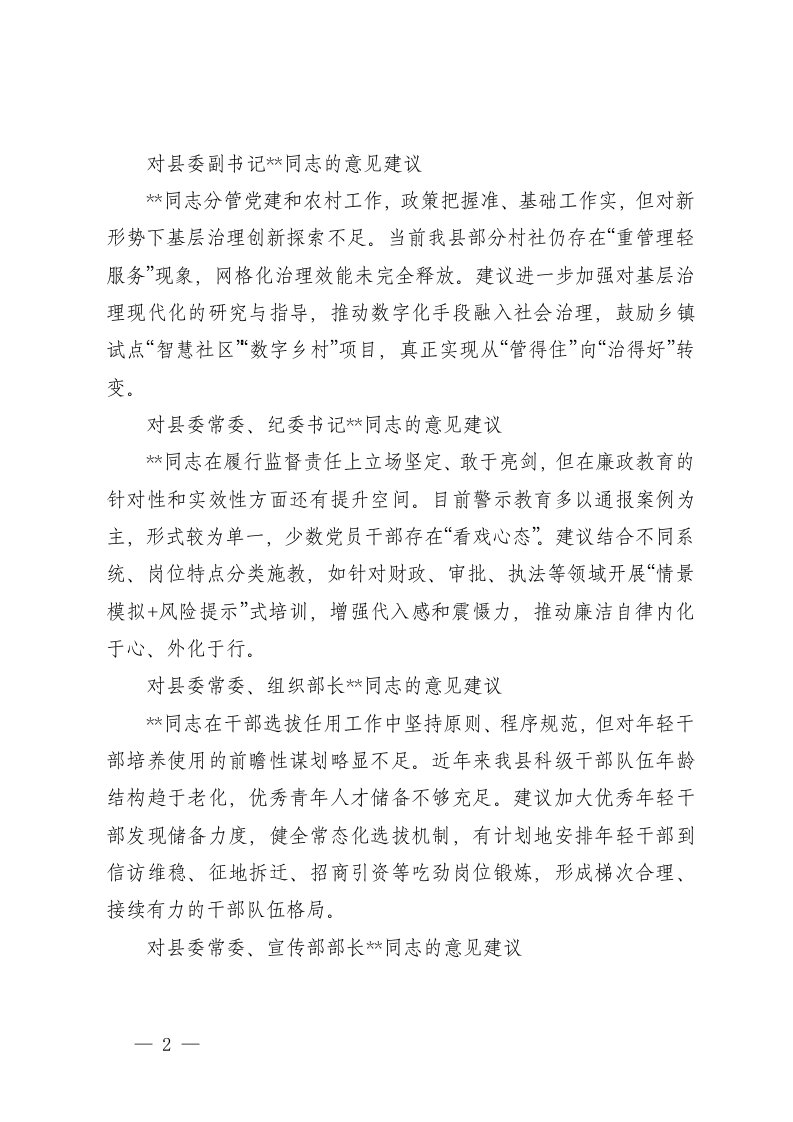 对县委副书记**同志的意见建议

**同志分管党建和农村工作，政策把握准、基础工作实，但对新形势下基层治理创新探索不足。当前我县部分村社仍存在“重管理轻服务”现象，网格化治理效能未完全释放。建议进一步加强对基层治理现代化的研究与指导，推动数字化手段融入社会治理，鼓励乡镇试点“智慧社区”“数字乡村”项目，真正实现从“管得住”向“治得好”转变。

对县委常委、纪委书记**同志的意见建议

**同志在履行监督责任上立场坚定、敢于亮剑，但在廉政教育的针对性和实效性方面还有提升空间。目前警示教育多以通报案例为主，形式较为单一，少数党员干部存在“看戏心态”。建议结合不同系统、岗位特点分类施教，如针对财政、审批、执法等领域开展“情景模拟+风险提示”式培训，增强代入感和震慑力，推动廉洁自律内化于心、外化于行。

对县委常委、组织部长**同志的意见建议

**同志在干部选拔任用工作中坚持原则、程序规范，但对年轻干部培养使用的前瞻性谋划略显不足。近年来我县科级干部队伍年龄结构趋于老化，优秀青年人才储备不够充足。建议加大优秀年轻干部发现储备力度，健全常态化选拔机制，有计划地安排年轻干部到信访维稳、征地拆迁、招商引资等吃劲岗位锻炼，形成梯次合理、接续有力的干部队伍格局。

对县委常委、宣传部部长**同志的意见建议

— 2 —